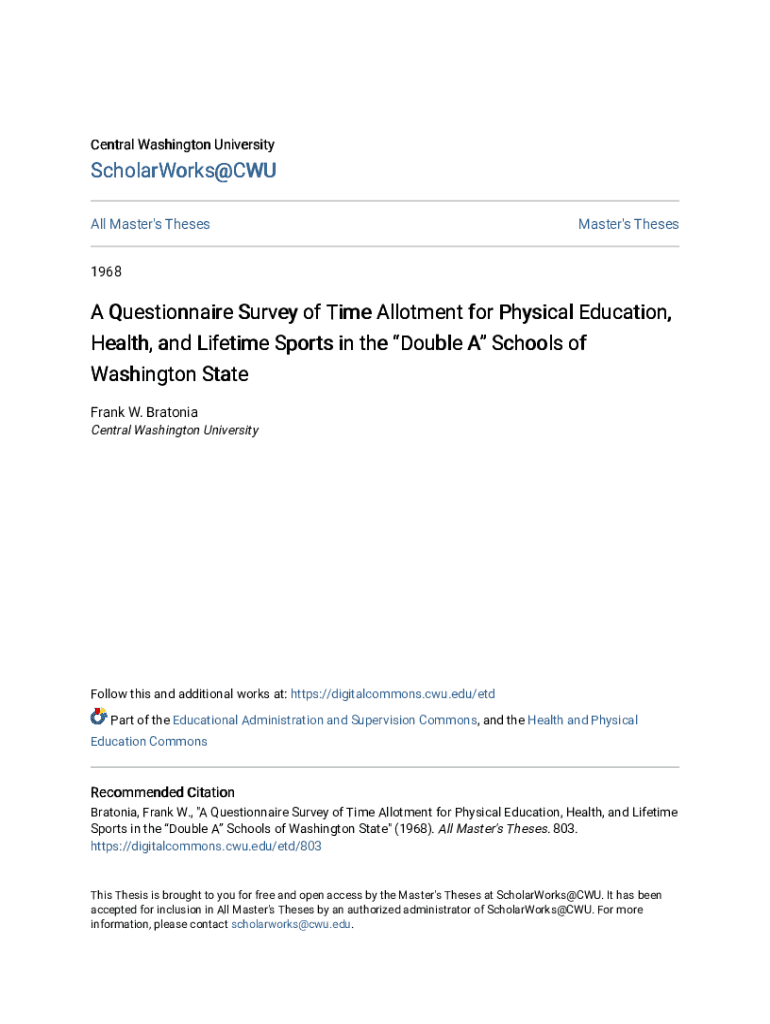 Central Washington University

ScholarWorks@CWU

All Master's Theses

Master's Theses

1968

A Questionnaire Survey of Time Allotment for Physical Education, Health, and Lifetime Sports in the "Double A" Schools of Washington State

Frank W. Bratonia
Central Washington University

Follow this and additional works at: https://digitalcommons.cwu.edu/etd

Part of the Educational Administration and Supervision Commons, and the Health and Physical Education Commons

Recommended Citation
Bratonia, Frank W., "A Questionnaire Survey of Time Allotment for Physical Education, Health, and Lifetime Sports in the "Double A" Schools of Washington State" (1968). All Master's Theses. 803.
https://digitalcommons.cwu.edu/etd/803

This Thesis is brought to you for free and open access by the Master's Theses at ScholarWorks@CWU. It has been accepted for inclusion in All Master's Theses by an authorized administrator of ScholarWorks@CWU. For more information, please contact scholarworks@cwu.edu.